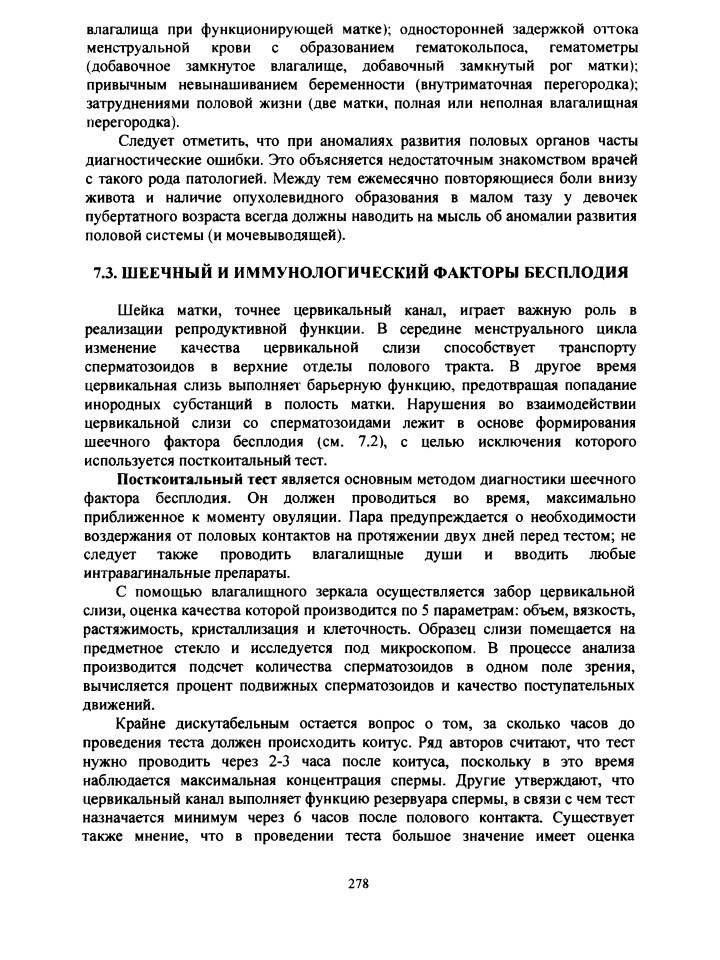 влагалища при функционирующей матке); односторонней задержкой оттока менструальной крови с образованием гематокольпоса, гематометры (добавочное замкнутое влагалище, добавочный замкнутый рог матки); привычным невынашиванием беременности (внутриматочная перегородка); затруднениями половой жизни (две матки, полная или неполная влагалищная перегородка).

Следует отметить, что при аномалиях развития половых органов часты диагностические ошибки. Это объясняется недостаточным знакомством врачей с такого рода патологией. Между тем ежемесячно повторяющиеся боли внизу живота и наличие опухолевидного образования в малом тазу у девочек пубертатного возраста всегда должны наводить на мысль об аномалии развития половой системы (и мочевыводящей).

7.3. ШЕЕЧНЫЙ И ИММУНОЛОГИЧЕСКИЙ ФАКТОРЫ БЕСПЛОДИЯ

Шейка матки, точнее цервикальный канал, играет важную роль в реализации репродуктивной функции. В середине менструального цикла изменение качества цервикальной слизи способствует транспорту сперматозоидов в верхние отделы полового тракта. В другое время цервикальная слизь выполняет барьерную функцию, предотвращая попадание инородных субстанций в полость матки. Нарушения во взаимодействии цервикальной слизи со сперматозоидами лежит в основе формирования шеечного фактора бесплодия (см. 7.2), с целью исключения которого используется посткоитальный тест.

Посткоитальный тест является основным методом диагностики шеечного фактора бесплодия. Он должен проводиться во время, максимально приближенное к моменту овуляции. Пара предупреждается о необходимости воздержания от половых контактов на протяжении двух дней перед тестом; не следует также проводить влагалищные души и вводить любые интравагинальные препараты.

С помощью влагалищного зеркала осуществляется забор цервикальной слизи, оценка качества которой производится по 5 параметрам: объем, вязкость, растяжимость, кристаллизация и клеточность. Образец слизи помещается на предметное стекло и исследуется под микроскопом. В процессе анализа производится подсчет количества сперматозоидов в одном поле зрения, вычисляется процент подвижных сперматозоидов и качество поступательных движений.

Крайне дискутабельным остается вопрос о том, за сколько часов до проведения теста должен происходить коитус. Ряд авторов считают, что тест нужно проводить через 2-3 часа после коитуса, поскольку в это время наблюдается максимальная концентрация спермы. Другие утверждают, что цервикальный канал выполняет функцию резервуара спермы, в связи с чем тест назначается минимум через 6 часов после полового контакта. Существует также мнение, что в проведении теста большое значение имеет оценка

278